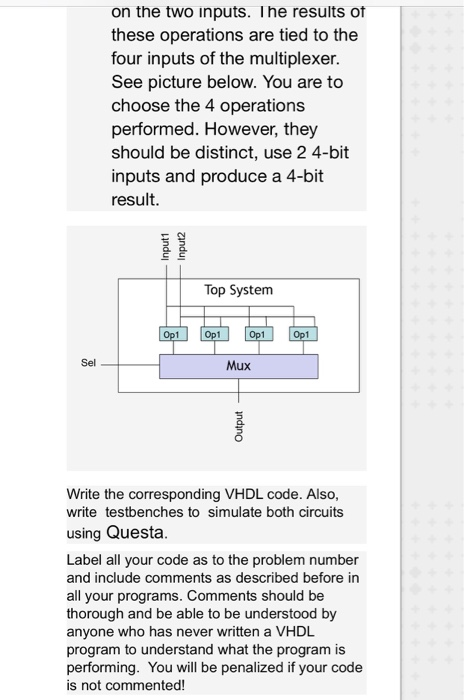 on the two inputs. The results of these operations are tied to the four inputs of the multiplexer. See picture below. You are to choose the 4 operations performed. However, they should be distinct, use 2 4-bit inputs and produce a 4-bit result.

Input1
Input2
Top System
Op1
Op1
Op1
Op1
Sel
Mux
Output

Write the corresponding VHDL code. Also, write testbenches to simulate both circuits using Questa.

Label all your code as to the problem number and include comments as described before in all your programs. Comments should be thorough and be able to be understood by anyone who has never written a VHDL program to understand what the program is performing. You will be penalized if your code is not commented!